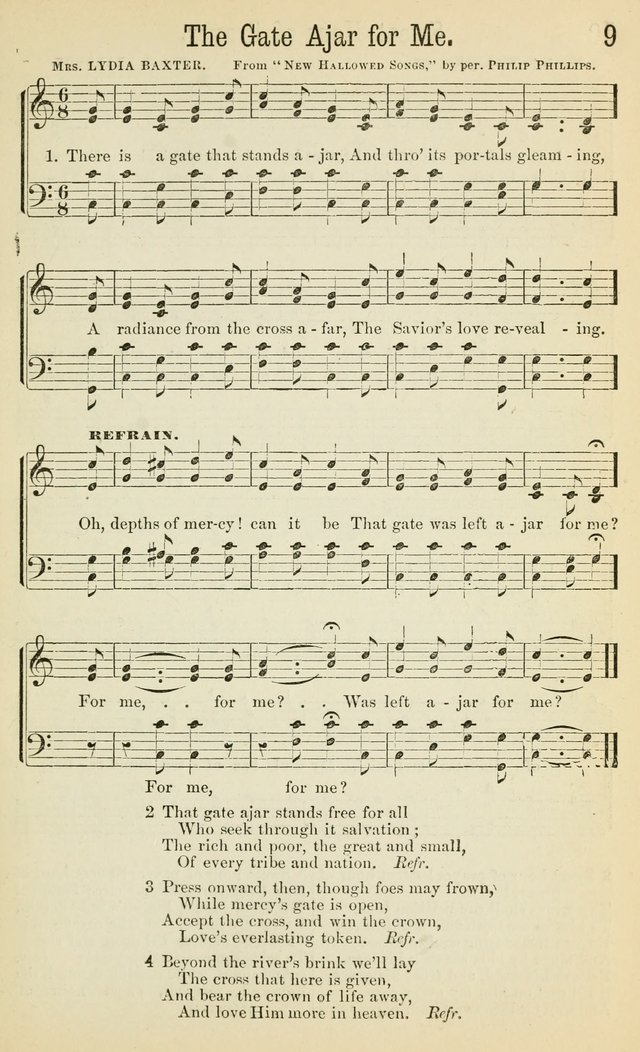 The Gate Ajar for Me. 9

Mrs. LYDIA BAXTER. From "NEW HALLOWED SONGS," by per. PHILIP PHILLIPS.

1. There is a gate that stands a - jar, And thro' its por-tals gleam - ing,

A radiance from the cross a - far, The Savior's love re-veal - ing.

REFRAIN.

Oh, depths of mer-cy! can it be That gate was left a - jar for me?

For me, . . for me? . . Was left a - jar for me?

For me, for me?

2 That gate ajar stands free for all
Who seek through it salvation;
The rich and poor, the great and small,
Of every tribe and nation. Refr.

3 Press onward, then, though foes may frown,
While mercy's gate is open,
Accept the cross, and win the crown,
Love's everlasting token. Refr.

4 Beyond the river's brink we'll lay
The cross that here is given,
And bear the crown of life away,
And love Him more in heaven. Refr.